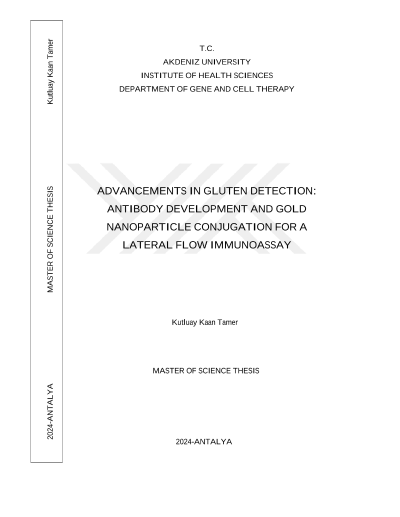 Kutluay Kaan Tamer

MASTER OF SCIENCE THESIS

2024-ANTALYA

T.C.
AKDENIZ UNIVERSITY
INSTITUTE OF HEALTH SCIENCES
DEPARTMENT OF GENE AND CELL THERAPY

ADVANCEMENTS IN GLUTEN DETECTION: ANTIBODY DEVELOPMENT AND GOLD NANOPARTICLE CONJUGATION FOR A LATERAL FLOW IMMUNOASSAY

Kutluay Kaan Tamer

MASTER OF SCIENCE THESIS

2024-ANTALYA